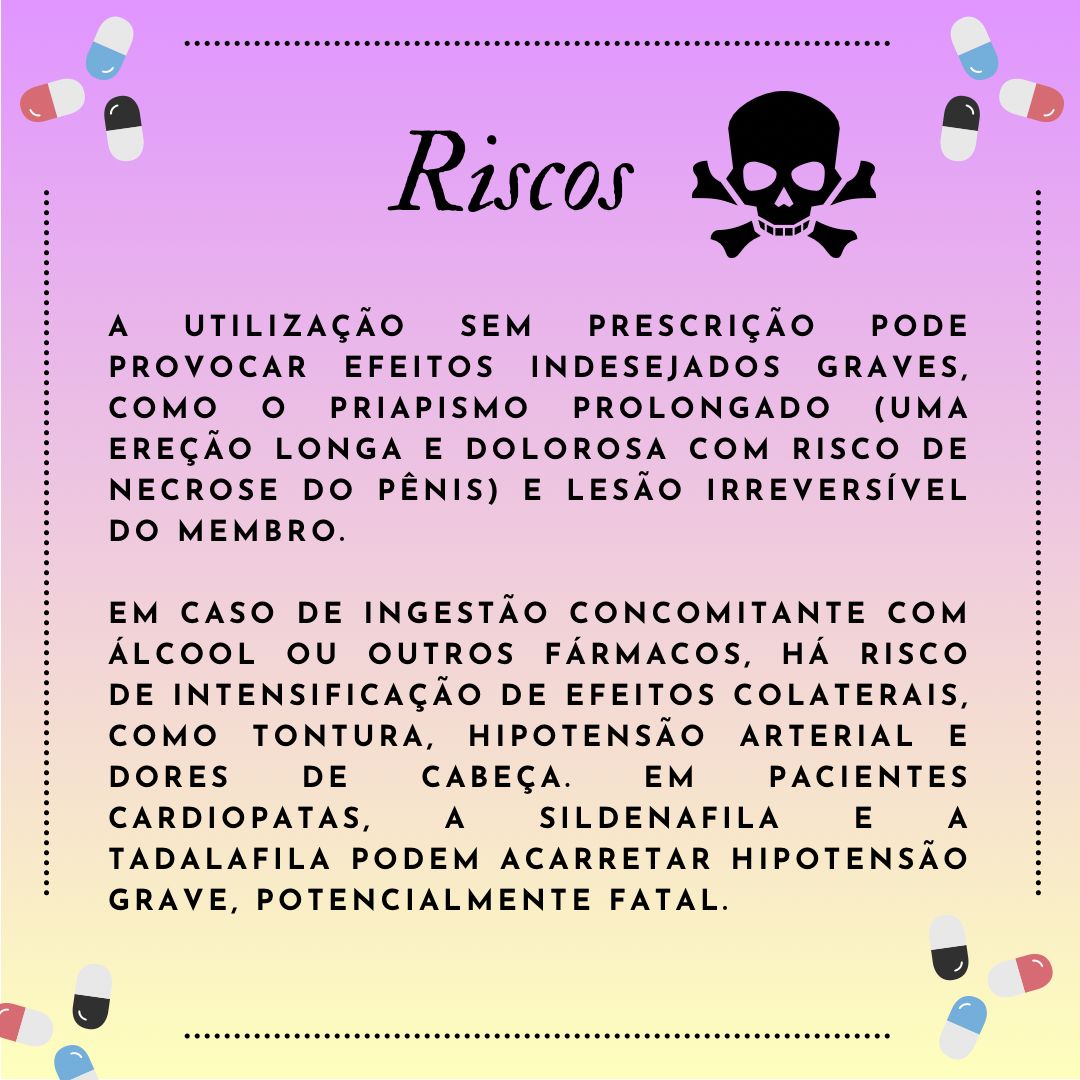 Riscos

A UTILIZAÇÃO SEM PRESCRIÇÃO PODE PROVOCAR EFEITOS INDESEJADOS GRAVES, COMO O PRIAPISMO PROLONGADO (UMA EREÇÃO LONGA E DOLOROSA COM RISCO DE NECROSE DO PÊNIS) E LESÃO IRREVERSÍVEL DO MEMBRO.

EM CASO DE INGESTÃO CONCOMITANTE COM ÁLCOOL OU OUTROS FÁRMACOS, HÁ RISCO DE INTENSIFICAÇÃO DE EFEITOS COLATERAIS, COMO TONTURA, HIPOTENSÃO ARTERIAL E DORES DE CABEÇA. EM PACIENTES CARDIOPATAS, A SILDENAFILA E A TADALAFILA PODEM ACARRETAR HIPOTENSÃO GRAVE, POTENCIALMENTE FATAL.